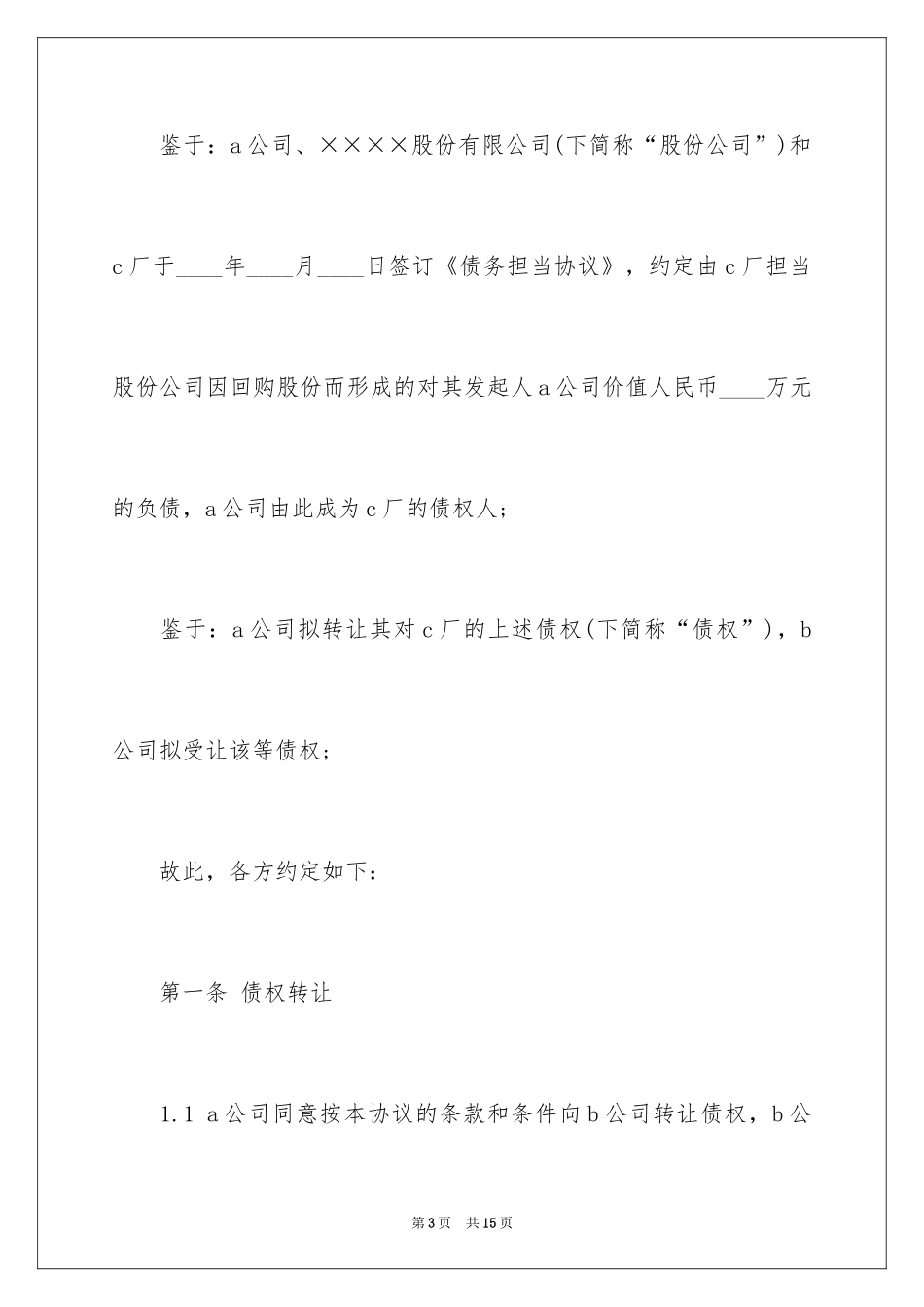 鉴于：a公司、××××股份有限公司(下简称“股份公司”)和c厂于____年____月____日签订《债务担当协议》，约定由c厂担当股份公司因回购股份而形成的对其发起人a公司价值人民币____万元的负债，a公司由此成为c厂的债权人；

鉴于：a公司拟转让其对c厂的上述债权(下简称“债权”)，b公司拟受让该等债权；

故此，各方约定如下：

第一条 债权转让

1.1 a公司同意按本协议的条款和条件向b公司转让债权，b公

第3页 共15页